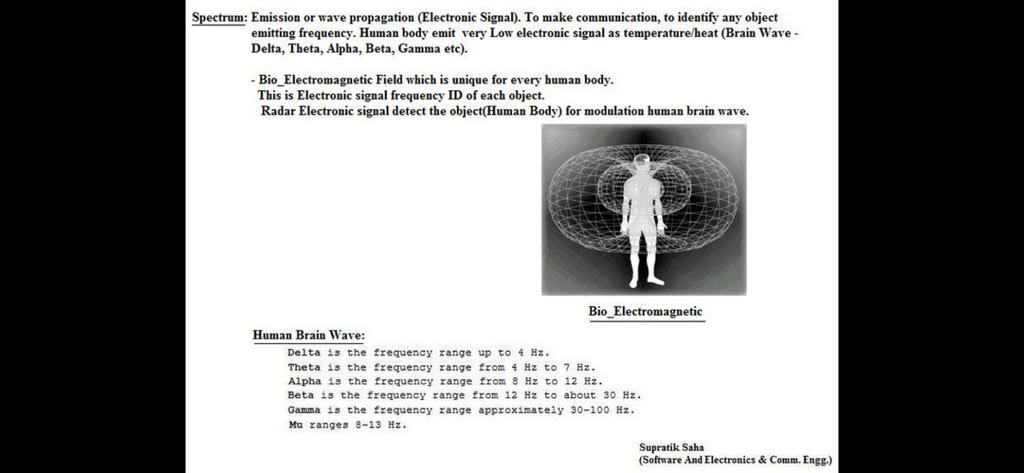 Spectrum: Emission or wave propagation (Electronic Signal). To make communication, to identify any object emitting frequency. Human body emit very Low electronic signal as temperature/heat (Brain Wave - Delta, Theta, Alpha, Beta, Gamma etc).

- Bio_Electromagnetic Field which is unique for every human body.
This is Electronic signal frequency ID of each object.
Radar Electronic signal detect the object(Human Body) for modulation human brain wave.

Bio_Electromagnetic

Human Brain Wave:
Delta is the frequency range up to 4 Hz.
Theta is the frequency range from 4 Hz to 7 Hz.
Alpha is the frequency range from 8 Hz to 12 Hz.
Beta is the frequency range from 12 Hz to about 30 Hz.
Gamma is the frequency range approximately 30-100 Hz.
Mu ranges 8-13 Hz.

Supratik Saha
(Software And Electronics & Comm. Engg.)